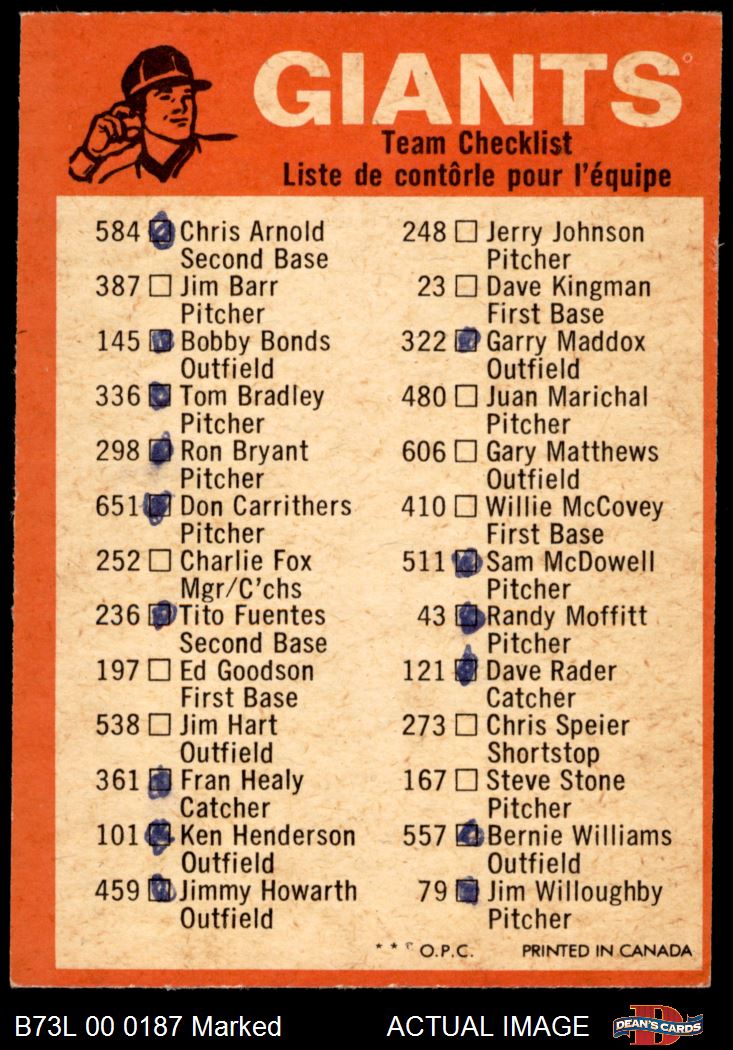 GIANTS

Team Checklist
Liste de contôrle pour l'équipe

584 ☑ Chris Arnold
Second Base
387 ☐ Jim Barr
Pitcher
145 ☑ Bobby Bonds
Outfield
336 ☑ Tom Bradley
Pitcher
298 ☑ Ron Bryant
Pitcher
651 ☑ Don Carrithers
Pitcher
252 ☐ Charlie Fox
Mgr/C'chs
236 ☑ Tito Fuentes
Second Base
197 ☐ Ed Goodson
First Base
538 ☐ Jim Hart
Outfield
361 ☑ Fran Healy
Catcher
101 ☑ Ken Henderson
Outfield
459 ☑ Jimmy Howarth
Outfield

248 ☐ Jerry Johnson
Pitcher
23 ☐ Dave Kingman
First Base
322 ☑ Garry Maddox
Outfield
480 ☐ Juan Marichal
Pitcher
606 ☐ Gary Matthews
Outfield
410 ☐ Willie McCovey
First Base
511 ☑ Sam McDowell
Pitcher
43 ☑ Randy Moffitt
Pitcher
121 ☑ Dave Rader
Catcher
273 ☐ Chris Speier
Shortstop
167 ☐ Steve Stone
Pitcher
557 ☑ Bernie Williams
Outfield
79 ☑ Jim Willoughby
Pitcher

* * © O.P.C. PRINTED IN CANADA

B73L 00 0187 Marked ACTUAL IMAGE DEAN'S CARDS